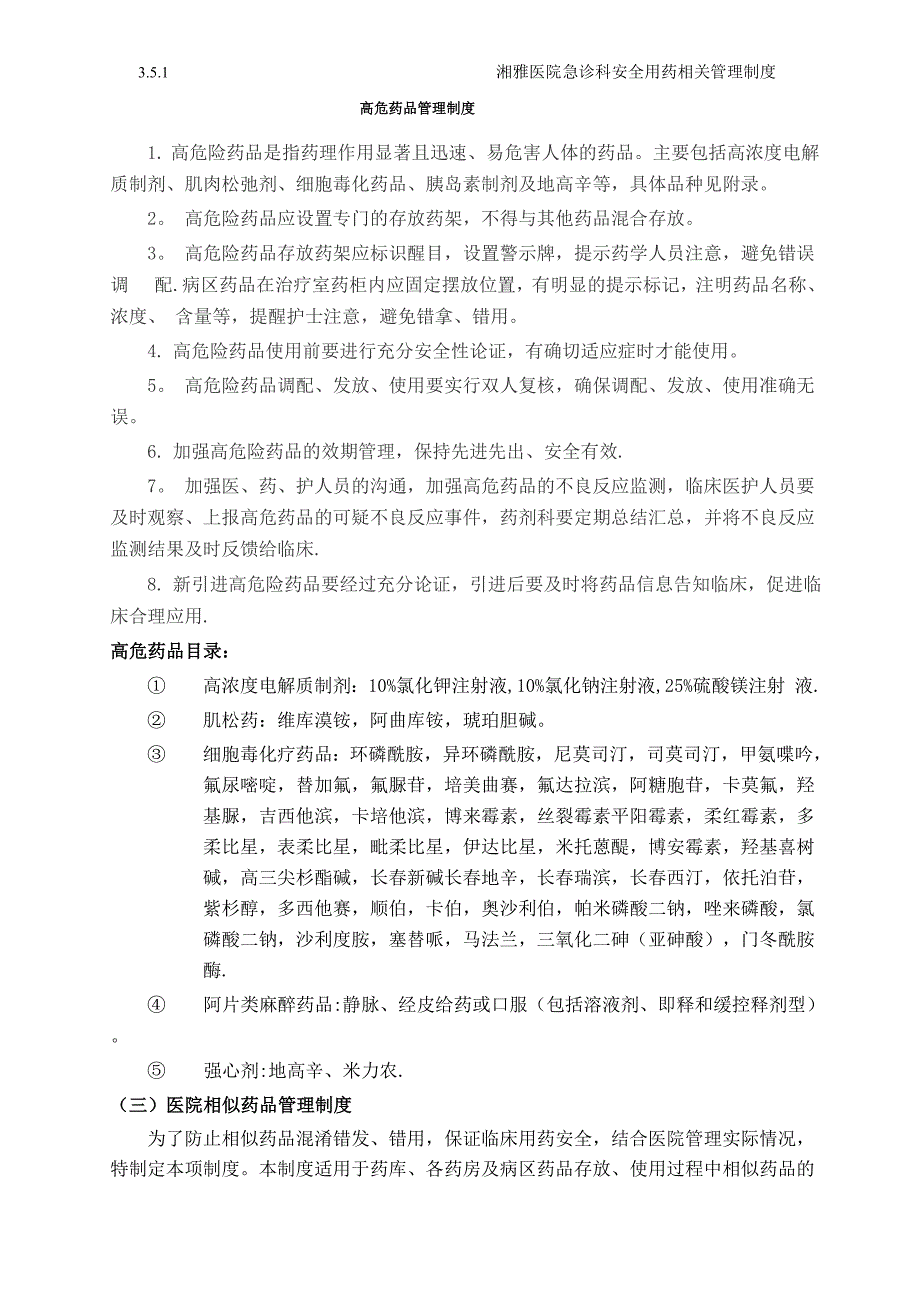 3.5.1 湘雅医院急诊科安全用药相关管理制度

高危药品管理制度

1. 高危险药品是指药理作用显著且迅速、易危害人体的药品。主要包括高浓度电解质制剂、肌肉松弛剂、细胞毒化药品、胰岛素制剂及地高辛等，具体品种见附录。

2。 高危险药品应设置专门的存放药架，不得与其他药品混合存放。

3。 高危险药品存放药架应标识醒目，设置警示牌，提示药学人员注意，避免错误调 配.病区药品在治疗室药柜内应固定摆放位置，有明显的提示标记，注明药品名称、浓度、 含量等，提醒护士注意，避免错拿、错用。

4. 高危险药品使用前要进行充分安全性论证，有确切适应症时才能使用。

5。 高危险药品调配、发放、使用要实行双人复核，确保调配、发放、使用准确无误。

6. 加强高危险药品的效期管理，保持先进先出、安全有效.

7。 加强医、药、护人员的沟通，加强高危药品的不良反应监测，临床医护人员要及时观察、上报高危药品的可疑不良反应事件，药剂科要定期总结汇总，并将不良反应监测结果及时反馈给临床.

8. 新引进高危险药品要经过充分论证，引进后要及时将药品信息告知临床，促进临床合理应用.

高危药品目录：

① 高浓度电解质制剂：10%氯化钾注射液,10%氯化钠注射液,25%硫酸镁注射 液.

② 肌松药：维库溴铵，阿曲库铵，琥珀胆碱。

③ 细胞毒化疗药品：环磷酰胺，异环磷酰胺，尼莫司汀，司莫司汀，甲氨喋呤，氟尿嘧啶，替加氟，氟脲苷，培美曲赛，氟达拉滨，阿糖胞苷，卡莫氟，羟基脲，吉西他滨，卡培他滨，博来霉素，丝裂霉素平阳霉素，柔红霉素，多柔比星，表柔比星，吡柔比星，伊达比星，米托蒽醌，博安霉素，羟基喜树碱，高三尖杉酯碱，长春新碱长春地辛，长春瑞滨，长春西汀，依托泊苷，紫杉醇，多西他赛，顺伯，卡伯，奥沙利伯，帕米磷酸二钠，唑来磷酸，氯磷酸二钠，沙利度胺，塞替哌，马法兰，三氧化二砷（亚砷酸），门冬酰胺酶.

④ 阿片类麻醉药品:静脉、经皮给药或口服（包括溶液剂、即释和缓控释剂型）。

⑤ 强心剂:地高辛、米力农.

（三）医院相似药品管理制度

为了防止相似药品混淆错发、错用，保证临床用药安全，结合医院管理实际情况，特制定本项制度。本制度适用于药库、各药房及病区药品存放、使用过程中相似药品的